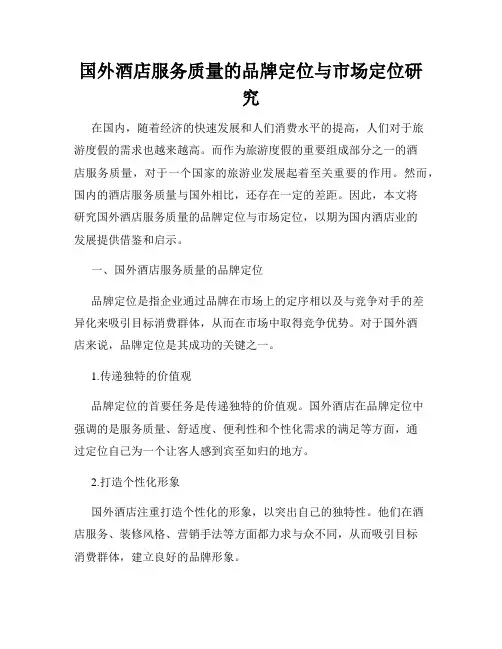 国外酒店服务质量的品牌定位与市场定位研究

在国内，随着经济的快速发展和人们消费水平的提高，人们对于旅游度假的需求也越来越高。而作为旅游度假的重要组成部分之一的酒店服务质量，对于一个国家的旅游业发展起着至关重要的作用。然而，国内的酒店服务质量与国外相比，还存在一定的差距。因此，本文将研究国外酒店服务质量的品牌定位与市场定位，以期为国内酒店业的发展提供借鉴和启示。

一、国外酒店服务质量的品牌定位

品牌定位是指企业通过品牌在市场上的定序相以及与竞争对手的差异化来吸引目标消费群体，从而在市场中取得竞争优势。对于国外酒店来说，品牌定位是其成功的关键之一。

1.传递独特的价值观

品牌定位的首要任务是传递独特的价值观。国外酒店在品牌定位中强调的是服务质量、舒适度、便利性和个性化需求的满足等方面，通过定位自己为一个让客人感到宾至如归的地方。

2.打造个性化形象

国外酒店注重打造个性化的形象，以突出自己的独特性。他们在酒店服务、装修风格、营销手法等方面都力求与众不同，从而吸引目标消费群体，建立良好的品牌形象。